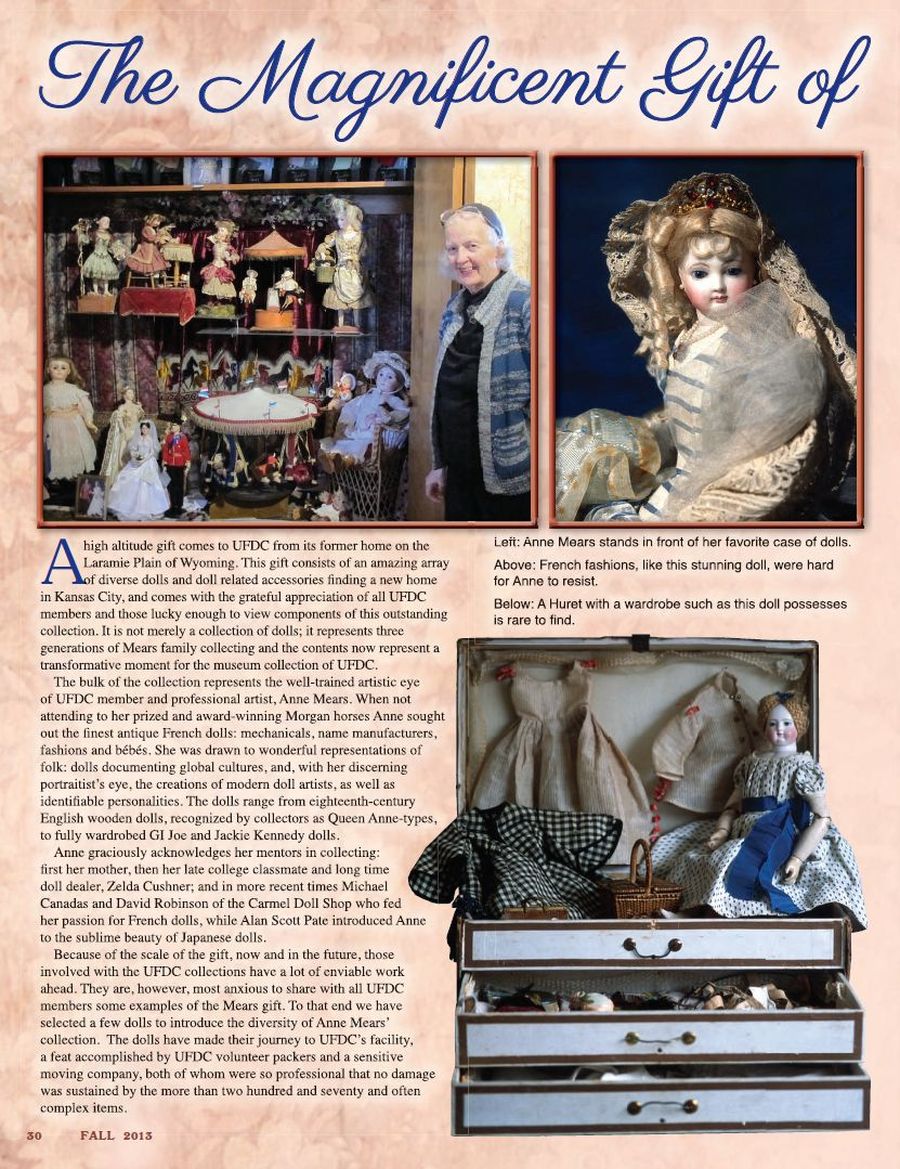 The Magnificent Gift of

A high altitude gift comes to UFDC from its former home on the Laramie Plain of Wyoming. This gift consists of an amazing array of diverse dolls and doll related accessories finding a new home in Kansas City, and comes with the grateful appreciation of all UFDC members and those lucky enough to view components of this outstanding collection. It is not merely a collection of dolls; it represents three generations of Mears family collecting and the contents now represent a transformative moment for the museum collection of UFDC.

The bulk of the collection represents the well-trained artistic eye of UFDC member and professional artist, Anne Mears. When not attending to her prized and award-winning Morgan horses Anne sought out the finest antique French dolls: mechanicals, name manufacturers, fashions and bébés. She was drawn to wonderful representations of folk: dolls documenting global cultures, and, with her discerning portraitist's eye, the creations of modern doll artists, as well as identifiable personalities. The dolls range from eighteenth-century English wooden dolls, recognized by collectors as Queen Anne-types, to fully wardrobed GI Joe and Jackie Kennedy dolls.

Anne graciously acknowledges her mentors in collecting: first her mother, then her late college classmate and long time doll dealer, Zelda Cushner; and in more recent times Michael Canadas and David Robinson of the Carmel Doll Shop who fed her passion for French dolls, while Alan Scott Pate introduced Anne to the sublime beauty of Japanese dolls.

Because of the scale of the gift, now and in the future, those involved with the UFDC collections have a lot of enviable work ahead. They are, however, most anxious to share with all UFDC members some examples of the Mears gift. To that end we have selected a few dolls to introduce the diversity of Anne Mears' collection. The dolls have made their journey to UFDC's facility, a feat accomplished by UFDC volunteer packers and a sensitive moving company, both of whom were so professional that no damage was sustained by the more than two hundred and seventy and often complex items.

Left: Anne Mears stands in front of her favorite case of dolls.

Above: French fashions, like this stunning doll, were hard for Anne to resist.

Below: A Huret with a wardrobe such as this doll possesses is rare to find.

30 FALL 2013